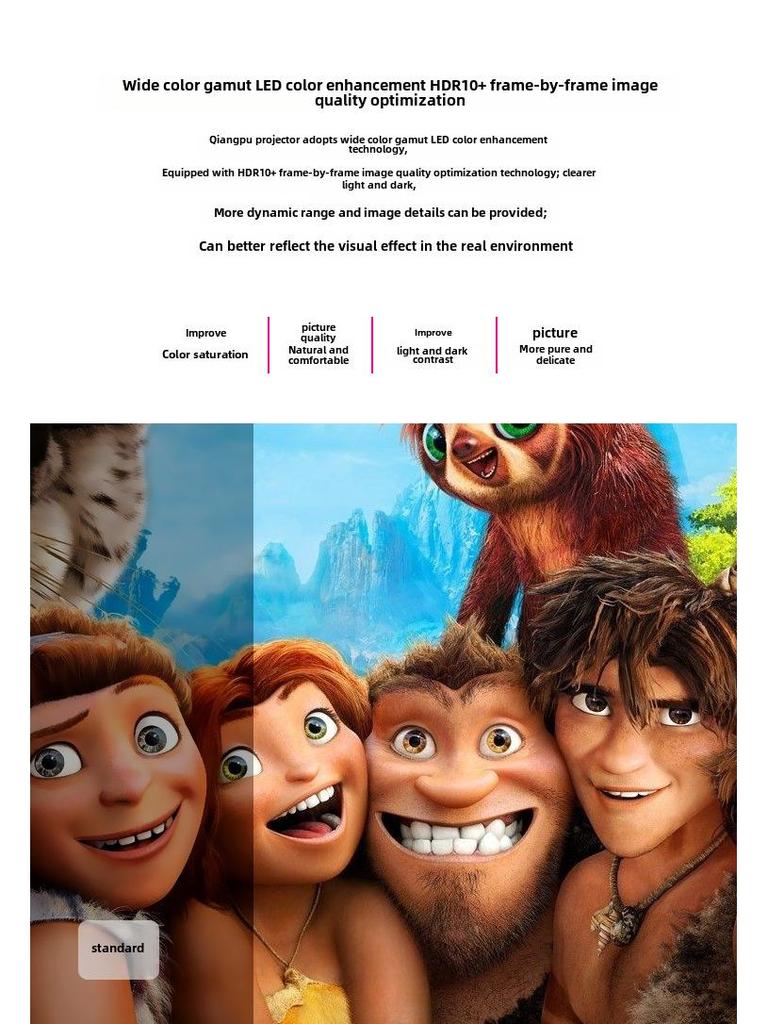 Wide color gamut LED color enhancement HDR10+ frame-by-frame image quality optimization

Qiangpu projector adopts wide color gamut LED color enhancement technology,

Equipped with HDR10+ frame-by-frame image quality optimization technology; clearer light and dark,

More dynamic range and image details can be provided;

Can better reflect the visual effect in the real environment

Improve
Color saturation

picture quality
Natural and comfortable

Improve
light and dark contrast

picture
More pure and delicate

standard